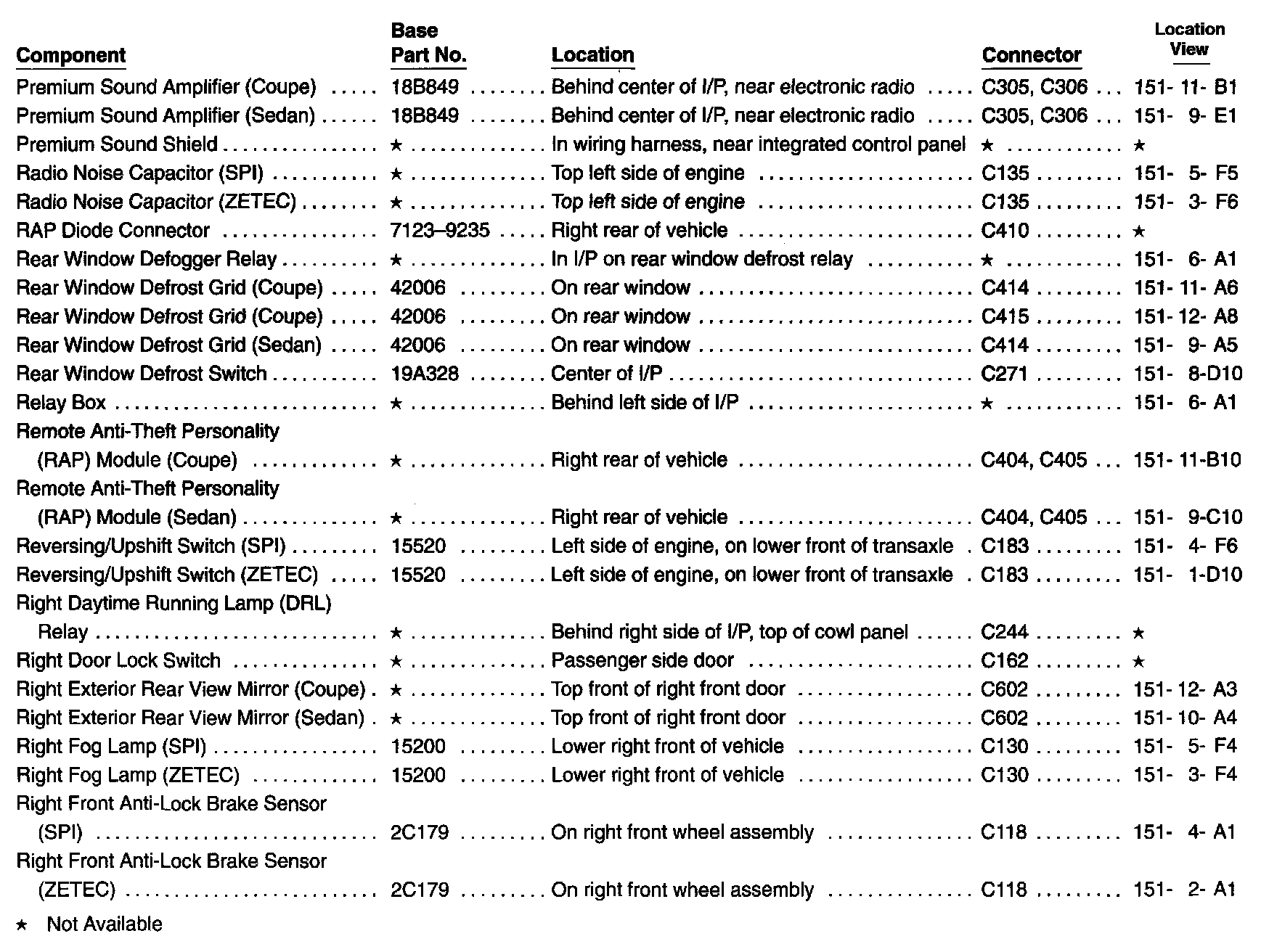 | Component | Base Part No. | Location | Connector | Location View |
|---|---|---|---|---|
| Premium Sound Amplifier (Coupe) | 18B849 | Behind center of I/P, near electronic radio | C305, C306 | 151- 11- B1 |
| Premium Sound Amplifier (Sedan) | 18B849 | Behind center of I/P, near electronic radio | C305, C306 | 151- 9- E1 |
| Premium Sound Shield | ★ | In wiring harness, near integrated control panel | ★ | ★ |
| Radio Noise Capacitor (SPI) | ★ | Top left side of engine | C135 | 151- 5- F5 |
| Radio Noise Capacitor (ZETEC) | ★ | Top left side of engine | C135 | 151- 3- F6 |
| RAP Diode Connector | 7123–9235 | Right rear of vehicle | C410 | ★ |
| Rear Window Defogger Relay | ★ | In I/P on rear window defrost relay | ★ | 151- 6- A1 |
| Rear Window Defrost Grid (Coupe) | 42006 | On rear window | C414 | 151- 11- A6 |
| Rear Window Defrost Grid (Coupe) | 42006 | On rear window | C415 | 151- 12- A8 |
| Rear Window Defrost Grid (Sedan) | 42006 | On rear window | C414 | 151- 9- A5 |
| Rear Window Defrost Switch | 19A328 | Center of I/P | C271 | 151- 8-D10 |
| Relay Box | ★ | Behind left side of I/P | ★ | 151- 6- A1 |
| Remote Anti-Theft Personality (RAP) Module (Coupe) | ★ | Right rear of vehicle | C404, C405 | 151- 11-B10 |
| Remote Anti-Theft Personality (RAP) Module (Sedan) | ★ | Right rear of vehicle | C404, C405 | 151- 9-C10 |
| Reversing/Upshift Switch (SPI) | 15520 | Left side of engine, on lower front of transaxle | C183 | 151- 4- F6 |
| Reversing/Upshift Switch (ZETEC) | 15520 | Left side of engine, on lower front of transaxle | C183 | 151- 1-D10 |
| Right Daytime Running Lamp (DRL) Relay | ★ | Behind right side of I/P, top of cowl panel | C244 | ★ |
| Right Door Lock Switch | ★ | Passenger side door | C162 | ★ |
| Right Exterior Rear View Mirror (Coupe) | ★ | Top front of right front door | C602 | 151- 12- A3 |
| Right Exterior Rear View Mirror (Sedan) | ★ | Top front of right front door | C602 | 151- 10- A4 |
| Right Fog Lamp (SPI) | 15200 | Lower right front of vehicle | C130 | 151- 5- F4 |
| Right Fog Lamp (ZETEC) | 15200 | Lower right front of vehicle | C130 | 151- 3- F4 |
| Right Front Anti-Lock Brake Sensor (SPI) | 2C179 | On right front wheel assembly | C118 | 151- 4- A1 |
| Right Front Anti-Lock Brake Sensor (ZETEC) | 2C179 | On right front wheel assembly | C118 | 151- 2- A1 |

★ Not Available